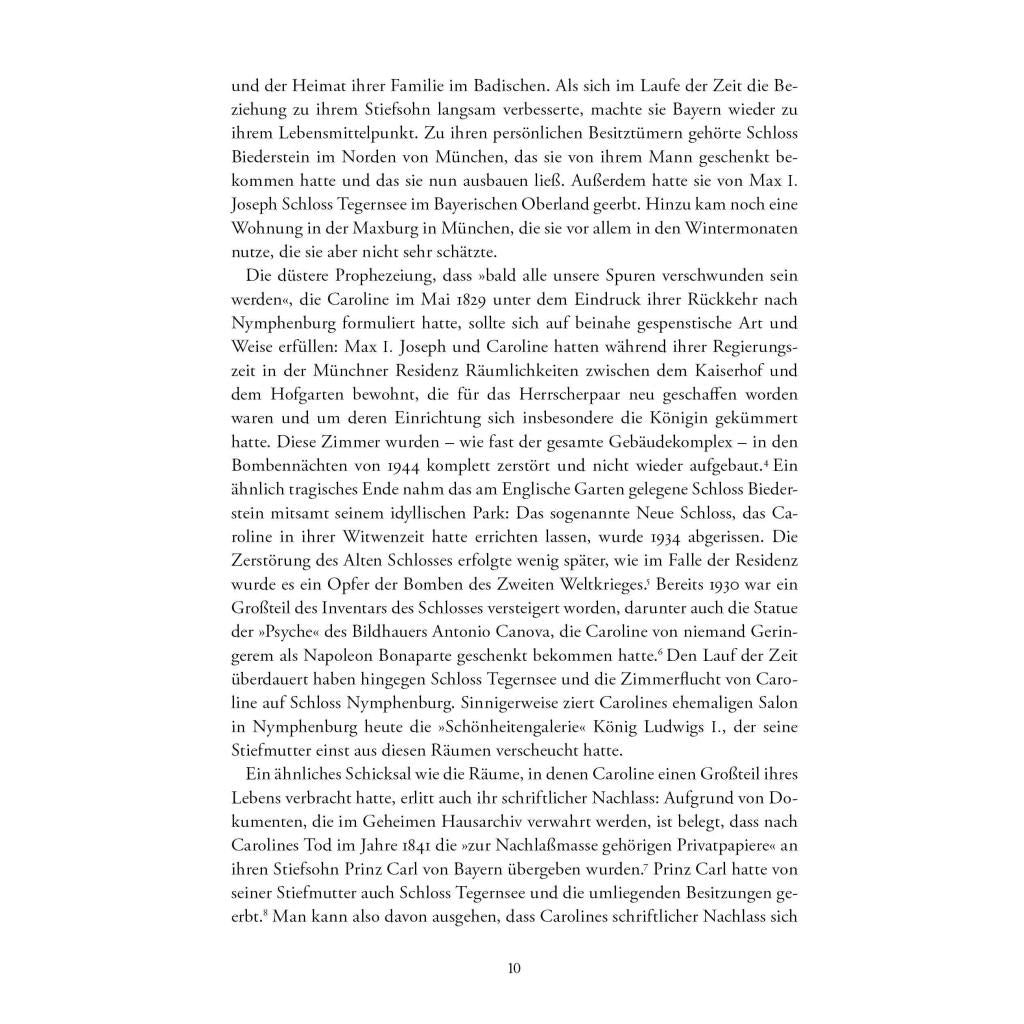 und der Heimat ihrer Familie im Badischen. Als sich im Laufe der Zeit die Beziehung zu ihrem Stiefsohn langsam verbesserte, machte sie Bayern wieder zu ihrem Lebensmittelpunkt. Zu ihren persönlichen Besitztümern gehörte Schloss Biederstein im Norden von München, das sie von ihrem Mann geschenkt bekommen hatte und das sie nun ausbauen ließ. Außerdem hatte sie von Max I. Joseph Schloss Tegernsee im Bayerischen Oberland geerbt. Hinzu kam noch eine Wohnung in der Maxburg in München, die sie vor allem in den Wintermonaten nutze, die sie aber nicht sehr schätzte.

Die düstere Prophezeiung, dass »bald alle unsere Spuren verschwunden sein werden«, die Caroline im Mai 1829 unter dem Eindruck ihrer Rückkehr nach Nymphenburg formuliert hatte, sollte sich auf beinahe gespenstische Art und Weise erfüllen: Max I. Joseph und Caroline hatten während ihrer Regierungszeit in der Münchner Residenz Räumlichkeiten zwischen dem Kaiserhof und dem Hofgarten bewohnt, die für das Herrscherpaar neu geschaffen worden waren und um deren Einrichtung sich insbesondere die Königin gekümmert hatte. Diese Zimmer wurden – wie fast der gesamte Gebäudekomplex – in den Bombennächten von 1944 komplett zerstört und nicht wieder aufgebaut.$^{4}$ Ein ähnlich tragisches Ende nahm das am Englische Garten gelegene Schloss Biederstein mitsamt seinem idyllischen Park: Das sogenannte Neue Schloss, das Caroline in ihrer Witwenzeit hatte errichten lassen, wurde 1934 abgerissen. Die Zerstörung des Alten Schlosses erfolgte wenig später, wie im Falle der Residenz wurde es ein Opfer der Bomben des Zweiten Weltkrieges.$^{5}$ Bereits 1930 war ein Großteil des Inventars des Schlosses versteigert worden, darunter auch die Statue der »Psyche« des Bildhauers Antonio Canova, die Caroline von niemand Geringerem als Napoleon Bonaparte geschenkt bekommen hatte.$^{6}$ Den Lauf der Zeit überdauert haben hingegen Schloss Tegernsee und die Zimmerflucht von Caroline auf Schloss Nymphenburg. Sinnigerweise ziert Carolines ehemaligen Salon in Nymphenburg heute die »Schönheitengalerie« König Ludwigs I., der seine Stiefmutter einst aus diesen Räumen verscheucht hatte.

Ein ähnliches Schicksal wie die Räume, in denen Caroline einen Großteil ihres Lebens verbracht hatte, erlitt auch ihr schriftlicher Nachlass: Aufgrund von Dokumenten, die im Geheimen Hausarchiv verwahrt werden, ist belegt, dass nach Carolines Tod im Jahre 1841 die »zur Nachlaßmasse gehörigen Privatpapiere« an ihren Stiefsohn Prinz Carl von Bayern übergeben wurden.$^{7}$ Prinz Carl hatte von seiner Stiefmutter auch Schloss Tegernsee und die umliegenden Besitzungen geerbt.$^{8}$ Man kann also davon ausgehen, dass Carolines schriftlicher Nachlass sich

10